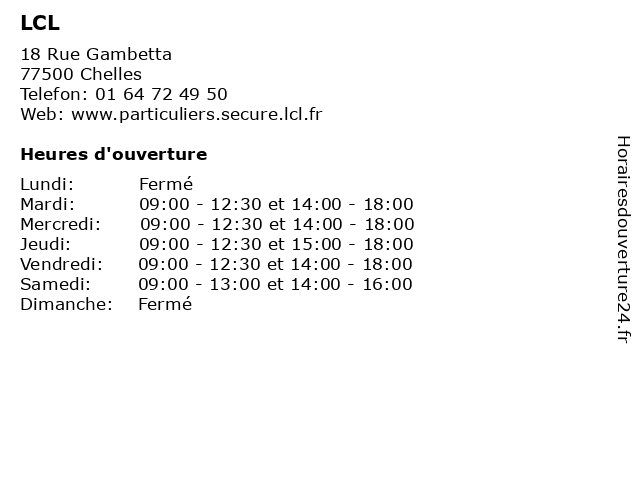 LCL

18 Rue Gambetta
77500 Chelles
Telefon: 01 64 72 49 50
Web: www.particuliers.secure.lcl.fr

Heures d'ouverture

| | |
|---|---|
| Lundi: | Fermé |
| Mardi: | 09:00 - 12:30 et 14:00 - 18:00 |
| Mercredi: | 09:00 - 12:30 et 14:00 - 18:00 |
| Jeudi: | 09:00 - 12:30 et 15:00 - 18:00 |
| Vendredi: | 09:00 - 12:30 et 14:00 - 18:00 |
| Samedi: | 09:00 - 13:00 et 14:00 - 16:00 |
| Dimanche: | Fermé |

Horairesdouverture24.fr